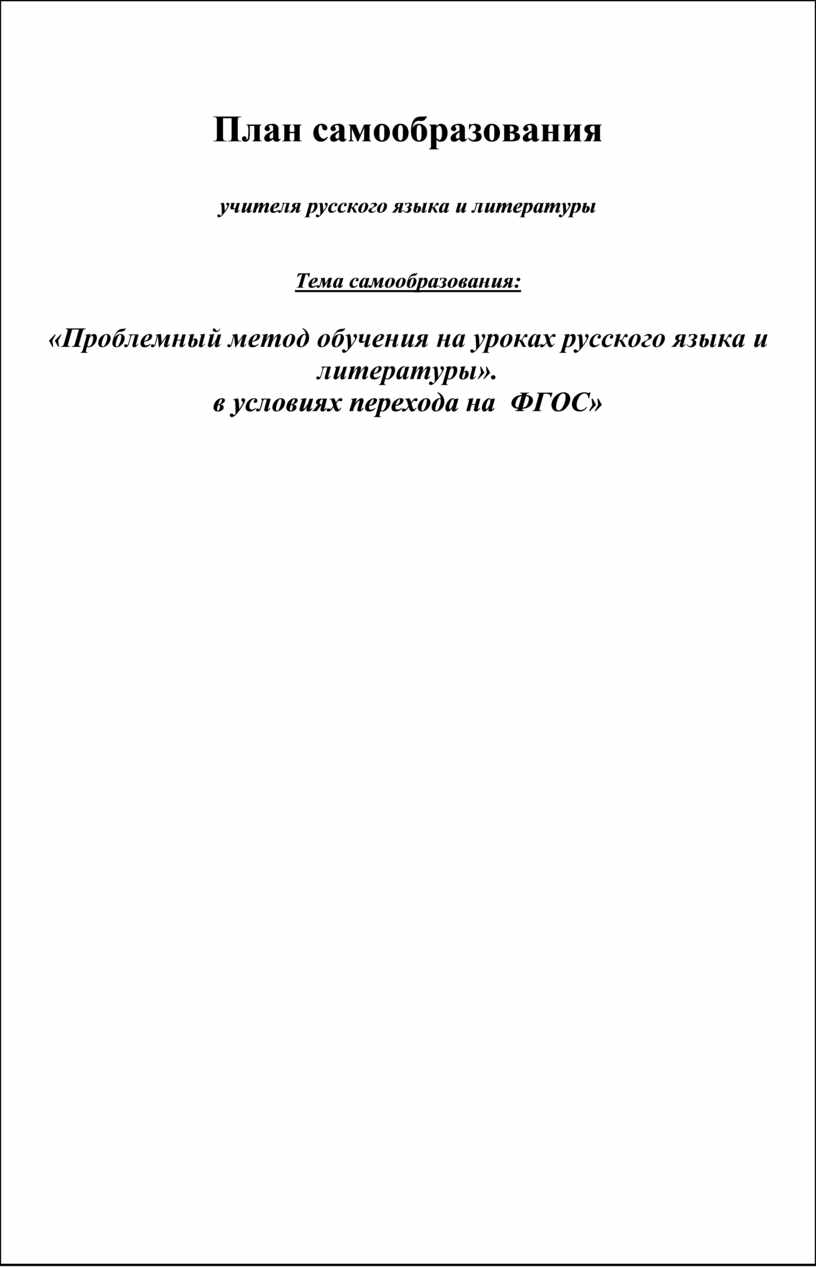 План самообразования

учителя русского языка и литературы

Тема самообразования:

«Проблемный метод обучения на уроках русского языка и литературы».
в условиях перехода на ФГОС»